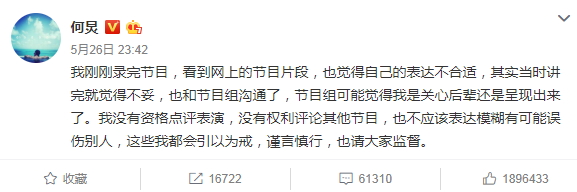 何炅

5月26日 23:42

我刚刚录完节目，看到网上的节目片段，也觉得自己的表达不合适，其实当时讲完就觉得不妥，也和节目组沟通了，节目组可能觉得我是关心后辈还是呈现出来了。我没有资格点评表演，没有权利评论其他节目，也不应该表达模糊有可能误伤别人，这些我都会引以为戒，谨言慎行，也请大家监督。

收藏

16722

61310

1896433